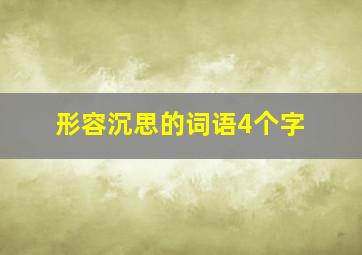 形容沉思的词语4个字